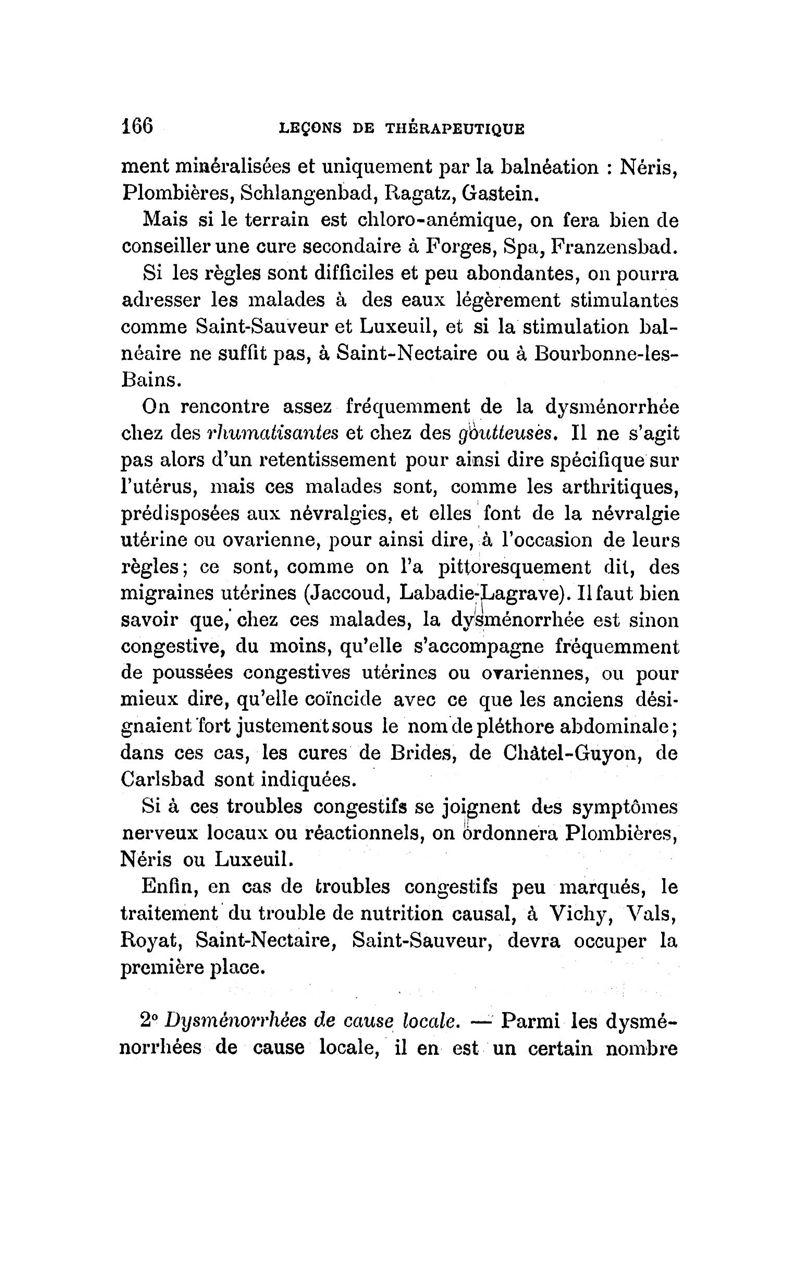 166 LEÇONS DE THÉRAPEUTIQUE

ment minéralisées et uniquement par la balnéation : Néris, Plombières, Schlangenbad, Ragatz, Gastein.

Mais si le terrain est chloro-anémique, on fera bien de conseiller une cure secondaire à Forges, Spa, Franzensbad.

Si les règles sont difficiles et peu abondantes, on pourra adresser les malades à des eaux légèrement stimulantes comme Saint-Sauveur et Luxeuil, et si la stimulation balnéaire ne suffit pas, à Saint-Nectaire ou à Bourbonne-les-Bains.

On rencontre assez fréquemment de la dysménorrhée chez des rhumatisantes et chez des goutteuses. Il ne s'agit pas alors d'un retentissement pour ainsi dire spécifique sur l'utérus, mais ces malades sont, comme les arthritiques, prédisposées aux névralgies, et elles font de la névralgie utérine ou ovarienne, pour ainsi dire, à l'occasion de leurs règles; ce sont, comme on l'a pittoresquement dit, des migraines utérines (Jaccoud, Labadie-Lagrave). Il faut bien savoir que, chez ces malades, la dysménorrhée est sinon congestive, du moins, qu'elle s'accompagne fréquemment de poussées congestives utérines ou ovariennes, ou pour mieux dire, qu'elle coïncide avec ce que les anciens désignaient fort justement sous le nom de pléthore abdominale; dans ces cas, les cures de Brides, de Châtel-Guyon, de Carlsbad sont indiquées.

Si à ces troubles congestifs se joignent des symptômes nerveux locaux ou réactionnels, on ordonnera Plombières, Néris ou Luxeuil.

Enfin, en cas de troubles congestifs peu marqués, le traitement du trouble de nutrition causal, à Vichy, Vals, Royat, Saint-Nectaire, Saint-Sauveur, devra occuper la première place.

2° Dysménorrhées de cause locale. — Parmi les dysménorrhées de cause locale, il en est un certain nombre